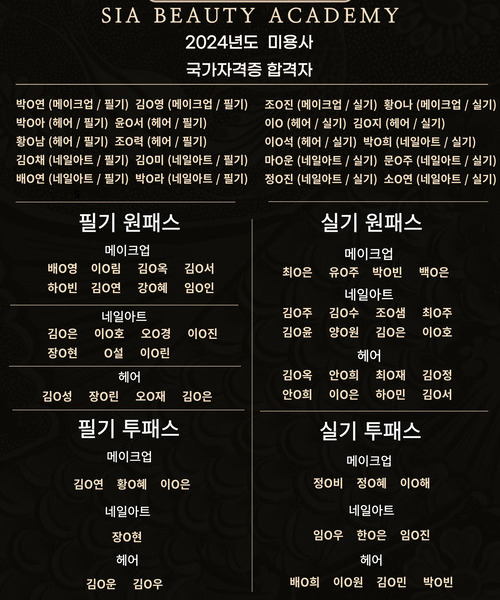 SIA BEAUTY ACADEMY

2024년도 미용사

국가자격증 합격자

박O연 (메이크업 / 필기) 김O영 (메이크업 / 필기)
박O아 (헤어 / 필기) 윤O서 (헤어 / 필기)
황O남 (헤어 / 필기) 조O력 (헤어 / 필기)
김O채 (네일아트 / 필기) 김O미 (네일아트 / 필기)
배O연 (네일아트 / 필기) 박O라 (네일아트 / 필기)

조O진 (메이크업 / 실기) 황O나 (메이크업 / 실기)
이O (헤어 / 실기) 김O지 (헤어 / 실기)
이O석 (헤어 / 실기) 박O희 (네일아트 / 실기)
마O운 (네일아트 / 실기) 문O주 (네일아트 / 실기)
정O진 (네일아트 / 실기) 소O연 (네일아트 / 실기)

필기 원패스

메이크업
배O영 이O림 김O옥 김O서
하O빈 김O연 강O혜 임O인

네일아트
김O은 이O호 오O경 이O진
장O현 O설 이O린

헤어
김O성 장O린 오O재 김O은

필기 투패스

메이크업
김O연 황O혜 이O은

네일아트
장O현

헤어
김O운 김O우

실기 원패스

메이크업
최O은 유O주 박O빈 백O은

네일아트
김O주 김O수 조O샘 최O주
김O윤 양O원 김O은 이O호

헤어
김O옥 안O희 최O재 김O정
안O희 이O은 하O민 김O서

실기 투패스

메이크업
정O비 정O혜 이O해

네일아트
임O우 한O은 임O진

헤어
배O희 이O원 김O민 박O빈